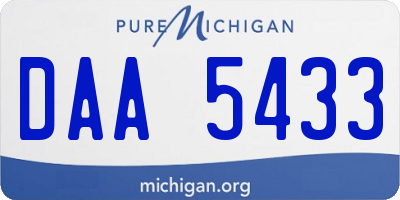 PURE MICHIGAN

DAA 5433

michigan.org